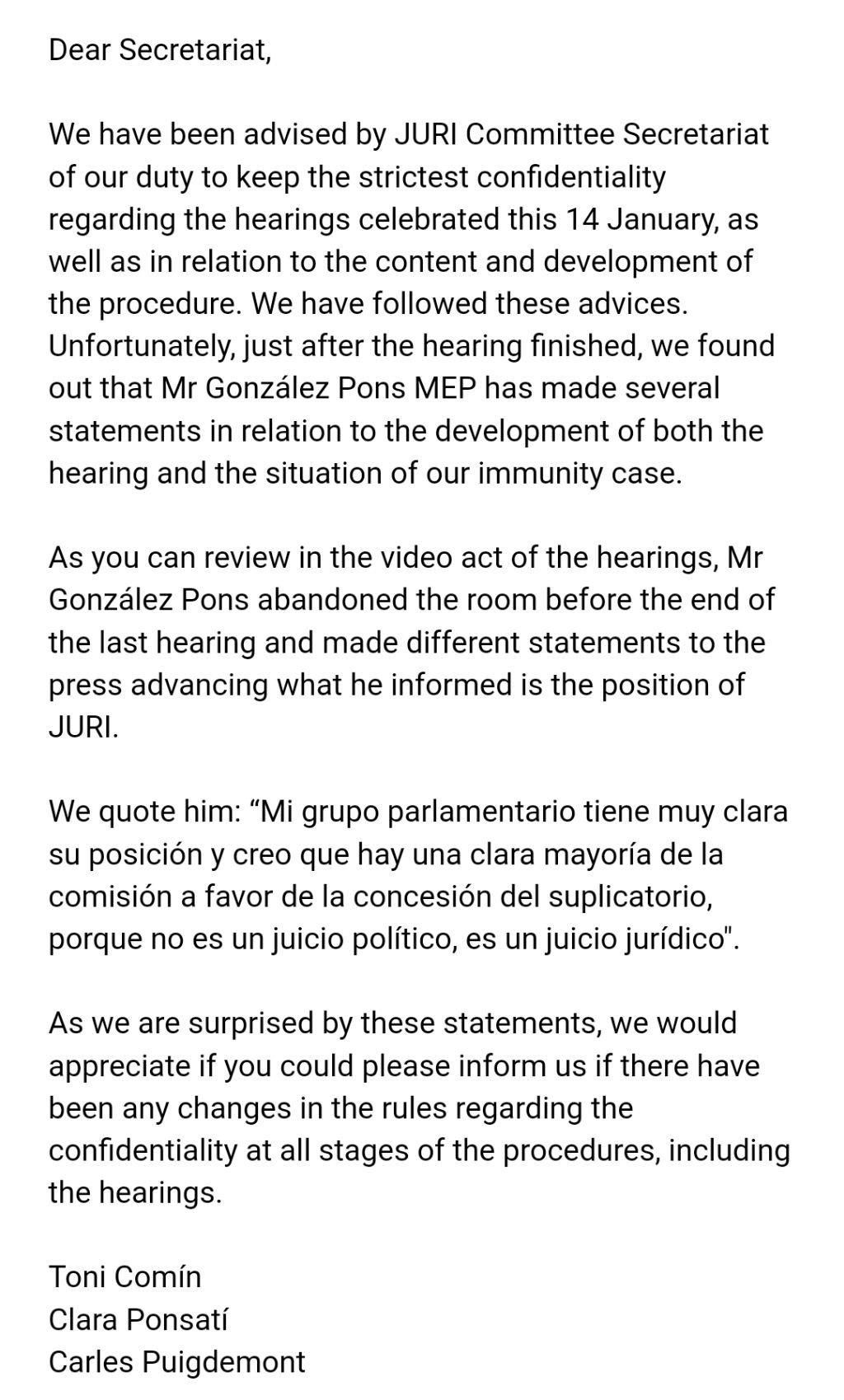 Dear Secretariat,

We have been advised by JURI Committee Secretariat of our duty to keep the strictest confidentiality regarding the hearings celebrated this 14 January, as well as in relation to the content and development of the procedure. We have followed these advices. Unfortunately, just after the hearing finished, we found out that Mr González Pons MEP has made several statements in relation to the development of both the hearing and the situation of our immunity case.

As you can review in the video act of the hearings, Mr González Pons abandoned the room before the end of the last hearing and made different statements to the press advancing what he informed is the position of JURI.

We quote him: “Mi grupo parlamentario tiene muy clara su posición y creo que hay una clara mayoría de la comisión a favor de la concesión del suplicatorio, porque no es un juicio político, es un juicio jurídico".

As we are surprised by these statements, we would appreciate if you could please inform us if there have been any changes in the rules regarding the confidentiality at all stages of the procedures, including the hearings.

Toni Comín
Clara Ponsatí
Carles Puigdemont